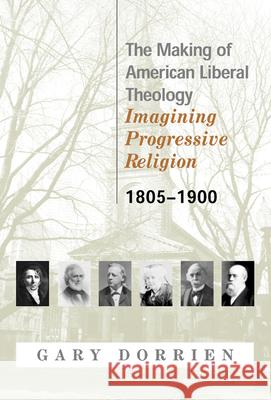 The Making of American Liberal Theology
Imagining Progressive Religion
1805–1900

GARY DORRIEN

Kraina Książek